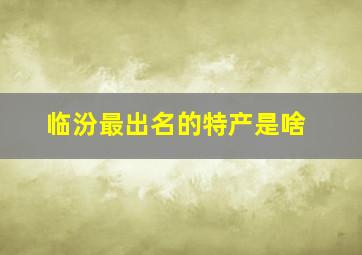 临汾最出名的特产是啥